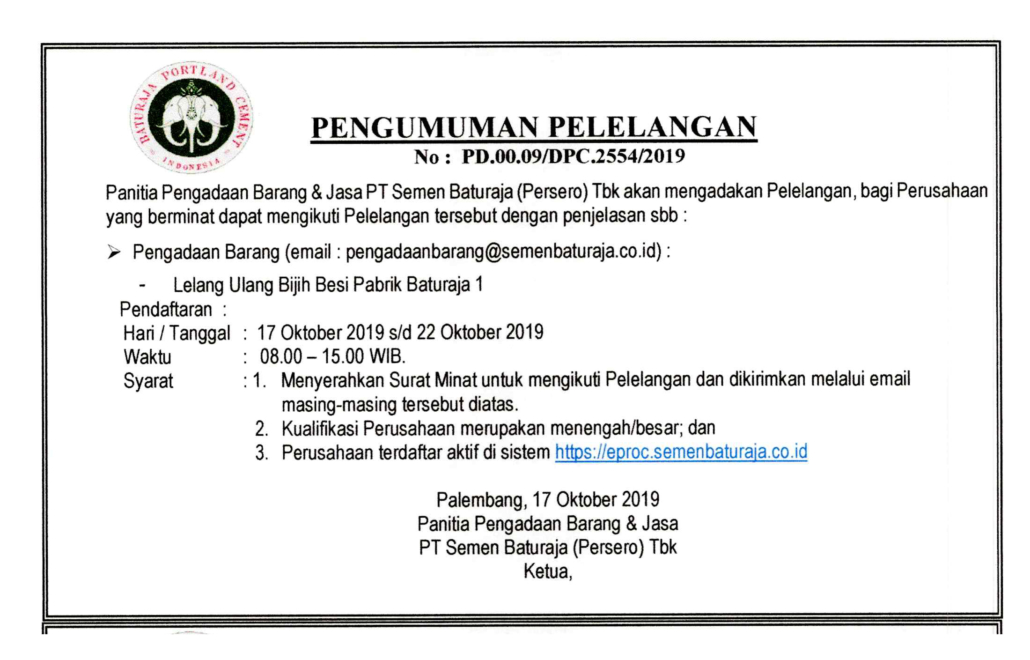 BATURAJA PORTLAND CEMENT
INDONESIA

PENGUMUMAN PELELANGAN
No : PD.00.09/DPC.2554/2019

Panitia Pengadaan Barang & Jasa PT Semen Baturaja (Persero) Tbk akan mengadakan Pelelangan, bagi Perusahaan yang berminat dapat mengikuti Pelelangan tersebut dengan penjelasan sbb :

➢ Pengadaan Barang (email : pengadaanbarang@semenbaturaja.co.id) :

- Lelang Ulang Bijih Besi Pabrik Baturaja 1

Pendaftaran :
Hari / Tanggal : 17 Oktober 2019 s/d 22 Oktober 2019
Waktu : 08.00 – 15.00 WIB.
Syarat : 1. Menyerahkan Surat Minat untuk mengikuti Pelelangan dan dikirimkan melalui email masing-masing tersebut diatas.
2. Kualifikasi Perusahaan merupakan menengah/besar; dan
3. Perusahaan terdaftar aktif di sistem https://eproc.semenbaturaja.co.id

Palembang, 17 Oktober 2019
Panitia Pengadaan Barang & Jasa
PT Semen Baturaja (Persero) Tbk
Ketua,